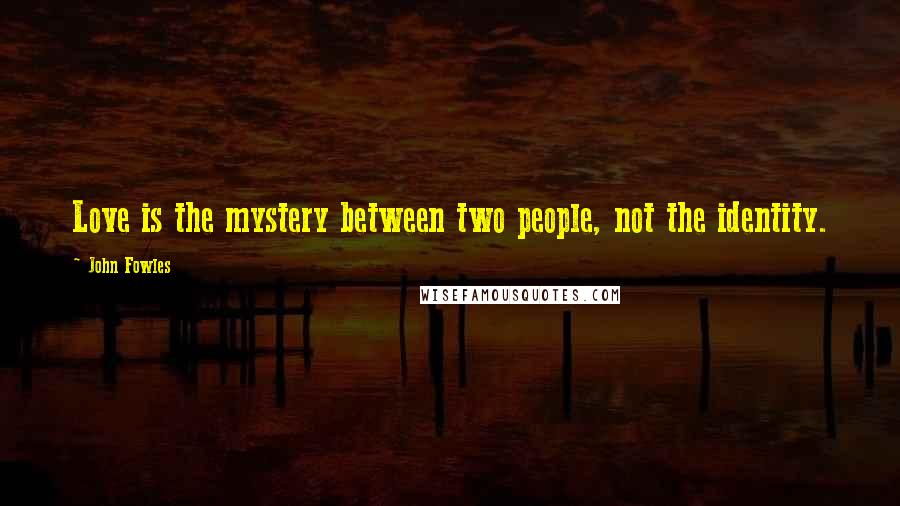 Love is the mystery between two people, not the identity.

~ John Fowles

WISEFAMOUSQUOTES.COM